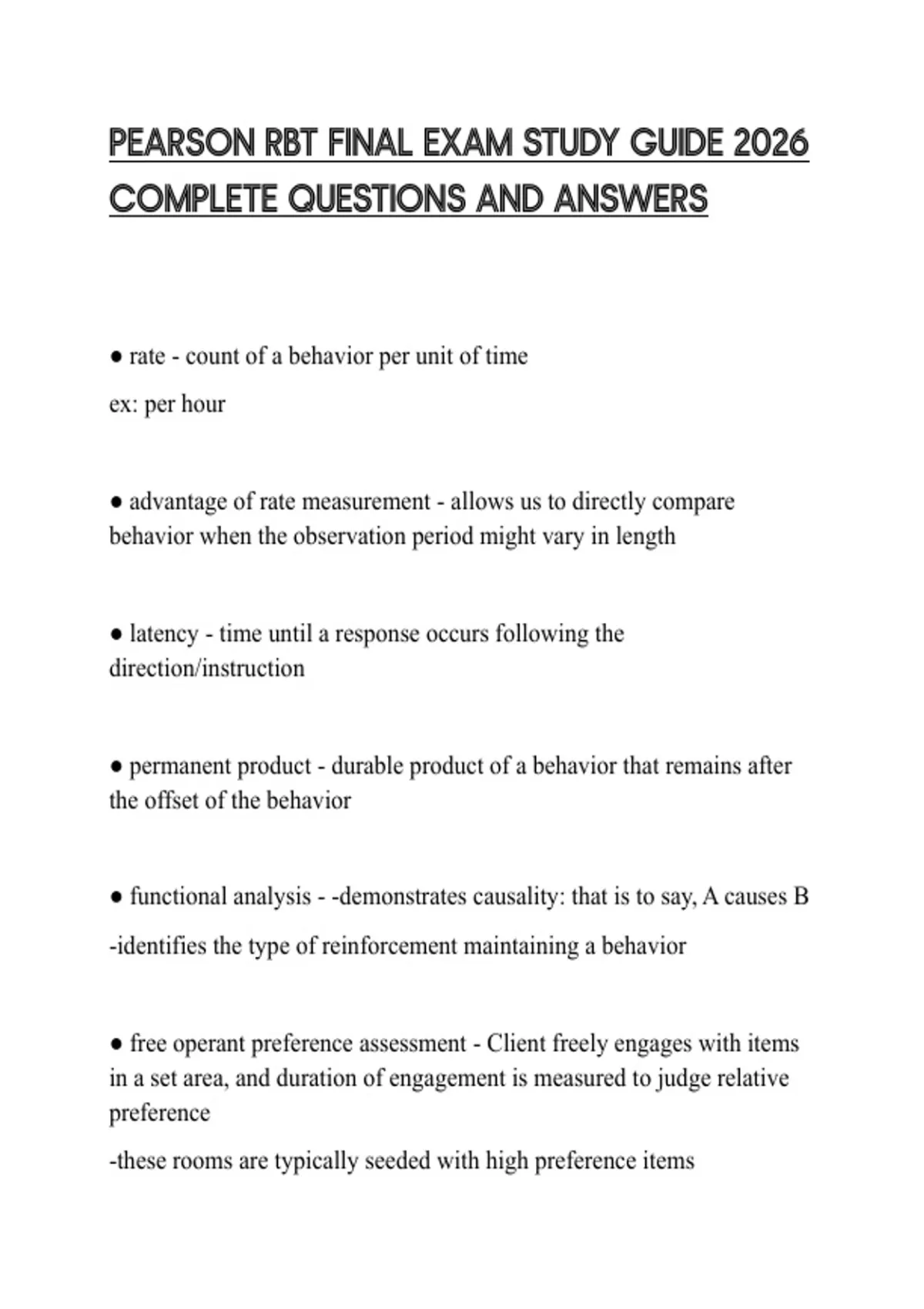 PEARSON RBT FINAL EXAM STUDY GUIDE 2026 COMPLETE QUESTIONS AND ANSWERS

● rate - count of a behavior per unit of time

ex: per hour

● advantage of rate measurement - allows us to directly compare behavior when the observation period might vary in length

● latency - time until a response occurs following the direction/instruction

● permanent product - durable product of a behavior that remains after the offset of the behavior

● functional analysis - -demonstrates causality: that is to say, A causes B

-identifies the type of reinforcement maintaining a behavior

● free operant preference assessment - Client freely engages with items in a set area, and duration of engagement is measured to judge relative preference

-these rooms are typically seeded with high preference items